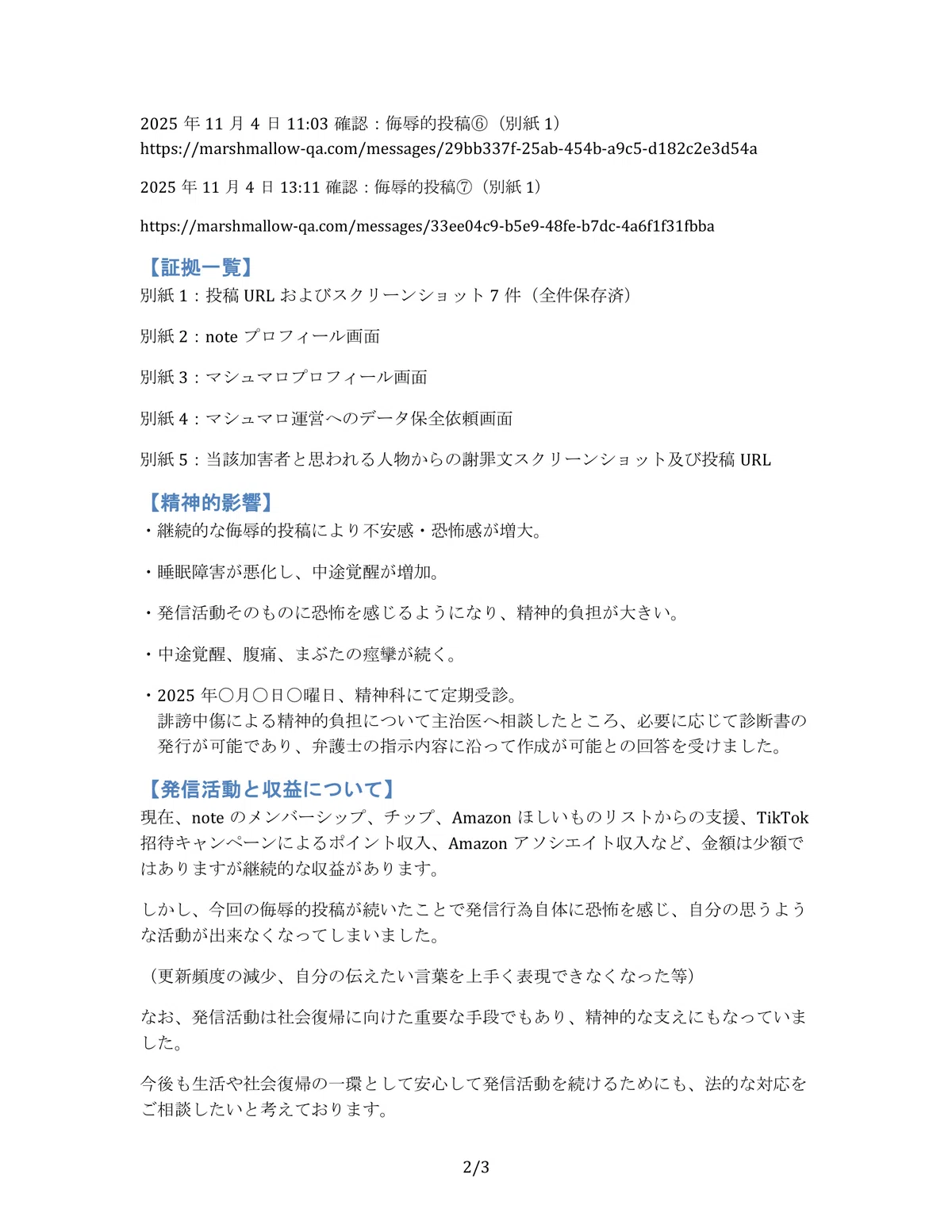 2025 年 11 月 4 日 11:03 確認：侮辱的投稿⑥（別紙 1）
https://marshmallow-qa.com/messages/29bb337f-25ab-454b-a9c5-d182c2e3d54a

2025 年 11 月 4 日 13:11 確認：侮辱的投稿⑦（別紙 1）

https://marshmallow-qa.com/messages/33ee04c9-b5e9-48fe-b7dc-4a6f1f31fbba

【証拠一覧】
別紙 1：投稿 URL およびスクリーンショット 7 件（全件保存済）

別紙 2：note プロフィール画面

別紙 3：マシュマロプロフィール画面

別紙 4：マシュマロ運営へのデータ保全依頼画面

別紙 5：当該加害者と思われる人物からの謝罪文スクリーンショット及び投稿 URL

【精神的影響】
・継続的な侮辱的投稿により不安感・恐怖感が増大。

・睡眠障害が悪化し、中途覚醒が増加。

・発信活動そのものに恐怖を感じるようになり、精神的負担が大きい。

・中途覚醒、腹痛、まぶたの痙攣が続く。

・2025 年〇月〇日〇曜日、精神科にて定期受診。
誹謗中傷による精神的負担について主治医へ相談したところ、必要に応じて診断書の発行が可能であり、弁護士の指示内容に沿って作成が可能との回答を受けました。

【発信活動と収益について】
現在、note のメンバーシップ、チップ、Amazon ほしいものリストからの支援、TikTok 招待キャンペーンによるポイント収入、Amazon アソシエイト収入など、金額は少額ではありますが継続的な収益があります。

しかし、今回の侮辱的投稿が続いたことで発信行為自体に恐怖を感じ、自分の思うような活動が出来なくなってしまいました。

（更新頻度の減少、自分の伝えたい言葉を上手く表現できなくなった等）

なお、発信活動は社会復帰に向けた重要な手段でもあり、精神的な支えにもなっていました。

今後も生活や社会復帰の一環として安心して発信活動を続けるためにも、法的な対応をご相談したいと考えております。

2/3